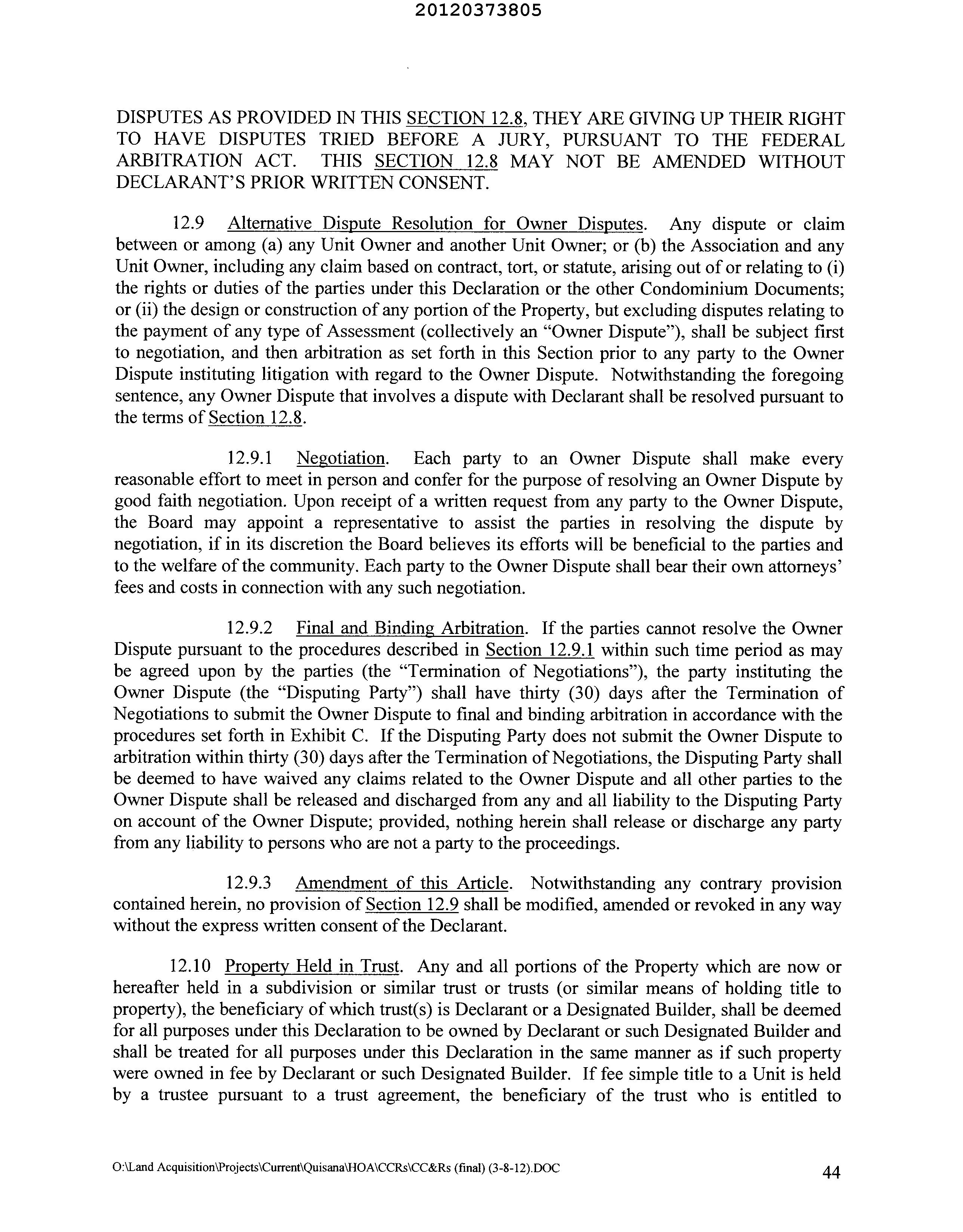 20120373805

DISPUTES AS PROVIDED IN THIS SECTION 12.8, THEY ARE GIVING UP THEIR RIGHT TO HAVE DISPUTES TRIED BEFORE A JURY, PURSUANT TO THE FEDERAL ARBITRATION ACT. THIS SECTION 12.8 MAY NOT BE AMENDED WITHOUT DECLARANT'S PRIOR WRITTEN CONSENT.

12.9 Alternative Dispute Resolution for Owner Disputes. Any dispute or claim between or among (a) any Unit Owner and another Unit Owner; or (b) the Association and any Unit Owner, including any claim based on contract, tort, or statute, arising out of or relating to (i) the rights or duties of the parties under this Declaration or the other Condominium Documents; or (ii) the design or construction of any portion of the Property, but excluding disputes relating to the payment of any type of Assessment (collectively an "Owner Dispute"), shall be subject first to negotiation, and then arbitration as set forth in this Section prior to any party to the Owner Dispute instituting litigation with regard to the Owner Dispute. Notwithstanding the foregoing sentence, any Owner Dispute that involves a dispute with Declarant shall be resolved pursuant to the terms of Section 12.8.

12.9.1 Negotiation. Each party to an Owner Dispute shall make every reasonable effort to meet in person and confer for the purpose of resolving an Owner Dispute by good faith negotiation. Upon receipt of a written request from any party to the Owner Dispute, the Board may appoint a representative to assist the parties in resolving the dispute by negotiation, if in its discretion the Board believes its efforts will be beneficial to the parties and to the welfare of the community. Each party to the Owner Dispute shall bear their own attorneys' fees and costs in connection with any such negotiation.

12.9.2 Final and Binding Arbitration. If the parties cannot resolve the Owner Dispute pursuant to the procedures described in Section 12.9.1 within such time period as may be agreed upon by the parties (the "Termination of Negotiations"), the party instituting the Owner Dispute (the "Disputing Party") shall have thirty (30) days after the Termination of Negotiations to submit the Owner Dispute to final and binding arbitration in accordance with the procedures set forth in Exhibit C. If the Disputing Party does not submit the Owner Dispute to arbitration within thirty (30) days after the Termination of Negotiations, the Disputing Party shall be deemed to have waived any claims related to the Owner Dispute and all other parties to the Owner Dispute shall be released and discharged from any and all liability to the Disputing Party on account of the Owner Dispute; provided, nothing herein shall release or discharge any party from any liability to persons who are not a party to the proceedings.

12.9.3 Amendment of this Article. Notwithstanding any contrary provision contained herein, no provision of Section 12.9 shall be modified, amended or revoked in any way without the express written consent of the Declarant.

12.10 Property Held in Trust. Any and all portions of the Property which are now or hereafter held in a subdivision or similar trust or trusts (or similar means of holding title to property), the beneficiary of which trust(s) is Declarant or a Designated Builder, shall be deemed for all purposes under this Declaration to be owned by Declarant or such Designated Builder and shall be treated for all purposes under this Declaration in the same manner as if such property were owned in fee by Declarant or such Designated Builder. If fee simple title to a Unit is held by a trustee pursuant to a trust agreement, the beneficiary of the trust who is entitled to

O:\Land Acquisition\Projects\Current\Quisana\HOA\CCRs\CC&Rs (final) (3-8-12).DOC 44